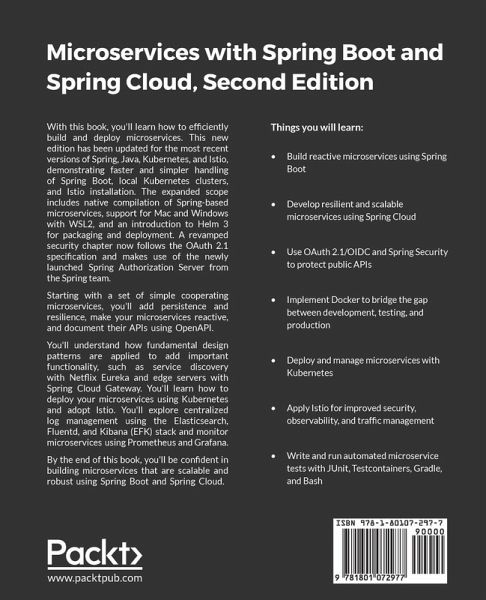 Microservices with Spring Boot and Spring Cloud, Second Edition

With this book, you'll learn how to efficiently build and deploy microservices. This new edition has been updated for the most recent versions of Spring, Java, Kubernetes, and Istio, demonstrating faster and simpler handling of Spring Boot, local Kubernetes clusters, and Istio installation. The expanded scope includes native compilation of Spring-based microservices, support for Mac and Windows with WSL2, and an introduction to Helm 3 for packaging and deployment. A revamped security chapter now follows the OAuth 2.1 specification and makes use of the newly launched Spring Authorization Server from the Spring team.

Starting with a set of simple cooperating microservices, you'll add persistence and resilience, make your microservices reactive, and document their APIs using OpenAPI.

You'll understand how fundamental design patterns are applied to add important functionality, such as service discovery with Netflix Eureka and edge servers with Spring Cloud Gateway. You'll learn how to deploy your microservices using Kubernetes and adopt Istio. You'll explore centralized log management using the Elasticsearch, Fluentd, and Kibana (EFK) stack and monitor microservices using Prometheus and Grafana.

By the end of this book, you'll be confident in building microservices that are scalable and robust using Spring Boot and Spring Cloud.

Things you will learn:

• Build reactive microservices using Spring Boot

• Develop resilient and scalable microservices using Spring Cloud

• Use OAuth 2.1/OIDC and Spring Security to protect public APIs

• Implement Docker to bridge the gap between development, testing, and production

• Deploy and manage microservices with Kubernetes

• Apply Istio for improved security, observability, and traffic management

• Write and run automated microservice tests with JUnit, Testcontainers, Gradle, and Bash

Packt>
www.packtpub.com

ISBN 978-1-80107-297-7
90000
9 781801 072977